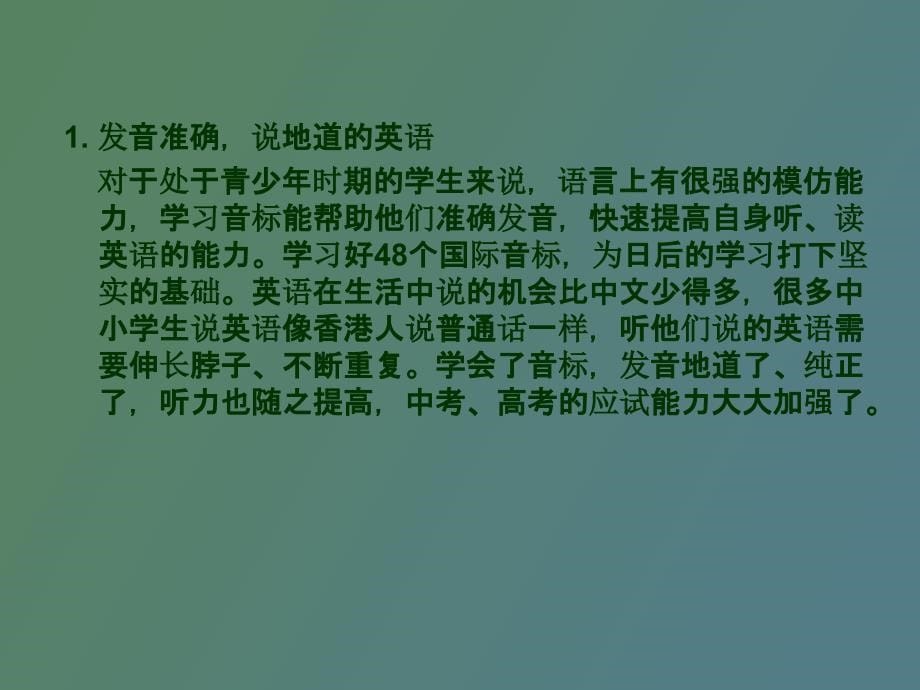 1. 发音准确，说地道的英语

对于处于青少年时期的学生来说，语言上有很强的模仿能力，学习音标能帮助他们准确发音，快速提高自身听、读英语的能力。学习好48个国际音标，为日后的学习打下坚实的基础。英语在生活中说的机会比中文少得多，很多中小学生说英语像香港人说普通话一样，听他们说的英语需要伸长脖子、不断重复。学会了音标，发音地道了、纯正了，听力也随之提高，中考、高考的应试能力大大加强了。